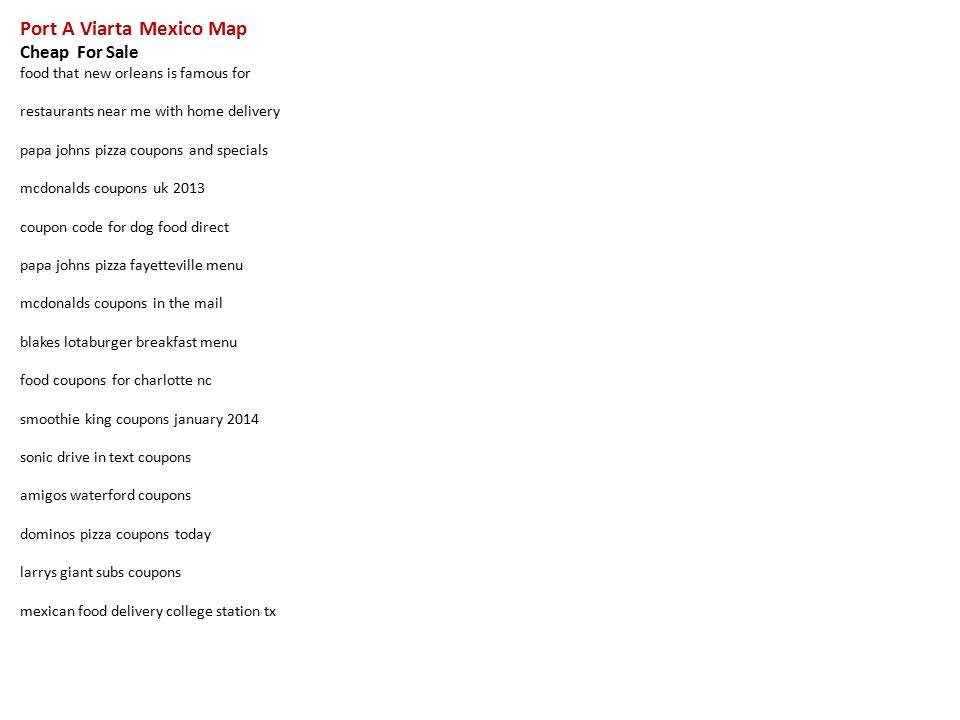 Port A Viarta Mexico Map
Cheap For Sale
food that new orleans is famous for

restaurants near me with home delivery

papa johns pizza coupons and specials

mcdonalds coupons uk 2013

coupon code for dog food direct

papa johns pizza fayetteville menu

mcdonalds coupons in the mail

blakes lotaburger breakfast menu

food coupons for charlotte nc

smoothie king coupons january 2014

sonic drive in text coupons

amigos waterford coupons

dominos pizza coupons today

larrys giant subs coupons

mexican food delivery college station tx